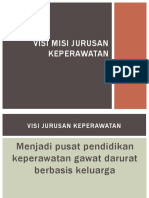 VISI MISI JURUSAN KEPERAWATAN

PDF

VISI JURUSAN KEPERAWATAN

Menjadi pusat pendidikan keperawatan gawat darurat berbasis keluarga